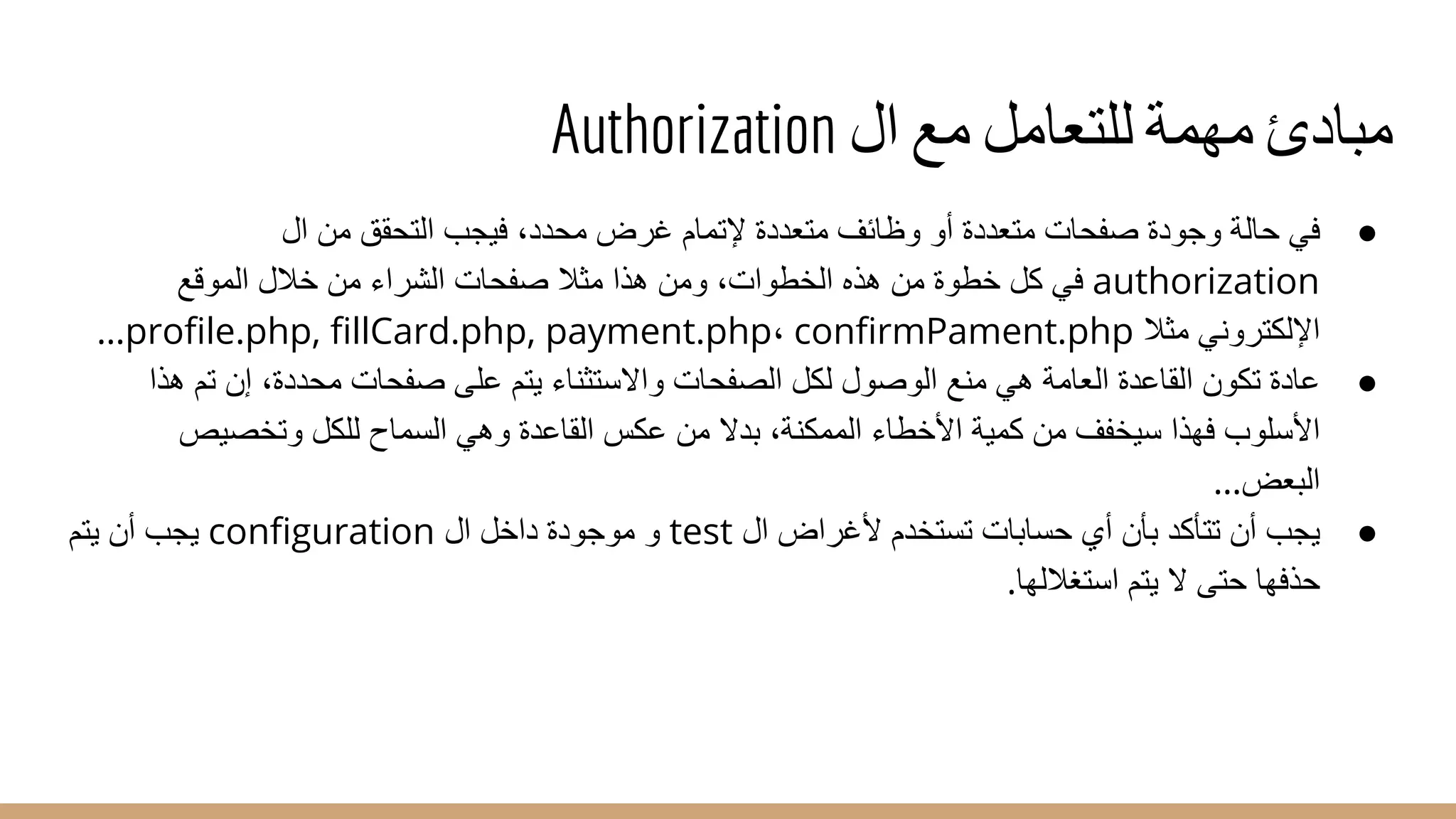 مبادئ مهمة للتعامل مع ال Authorization

● في حالة وجودة صفحات متعددة أو وظائف متعددة لإتمام غرض محدد، فيجب التحقق من ال authorization في كل خطوة من هذه الخطوات، ومن هذا مثلا صفحات الشراء من خلال الموقع الإلكتروني مثلا profile.php, fillCard.php, payment.php، confirmPament.php...

● عادة تكون القاعدة العامة هي منع الوصول لكل الصفحات والاستثناء يتم على صفحات محددة، إن تم هذا الأسلوب فهذا سيخفف من كمية الأخطاء الممكنة، بدلا من عكس القاعدة وهي السماح للكل وتخصيص البعض...

● يجب أن تتأكد بأن أي حسابات تستخدم لأغراض ال test و موجودة داخل ال configuration يجب أن يتم حذفها حتى لا يتم استغلالها.